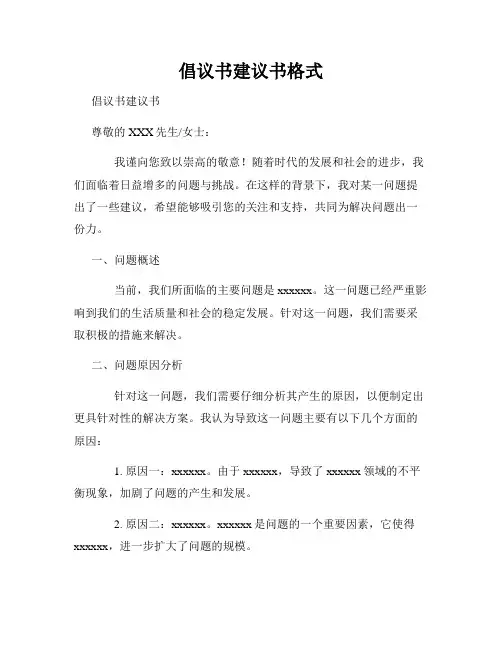 倡议书建议书格式

倡议书建议书

尊敬的 XXX 先生/女士：

我谨向您致以崇高的敬意！随着时代的发展和社会的进步，我们面临着日益增多的问题与挑战。在这样的背景下，我对某一问题提出了一些建议，希望能够吸引您的关注和支持，共同为解决问题出一份力。

一、问题概述

当前，我们所面临的主要问题是 xxxxxx。这一问题已经严重影响到我们的生活质量和社会的稳定发展。针对这一问题，我们需要采取积极的措施来解决。

二、问题原因分析

针对这一问题，我们需要仔细分析其产生的原因，以便制定出更具针对性的解决方案。我认为导致这一问题主要有以下几个方面的原因：

1. 原因一：xxxxxx。由于 xxxxxx，导致了 xxxxxx 领域的不平衡现象，加剧了问题的产生和发展。

2. 原因二：xxxxxx。xxxxxx 是问题的一个重要因素，它使得 xxxxxx，进一步扩大了问题的规模。